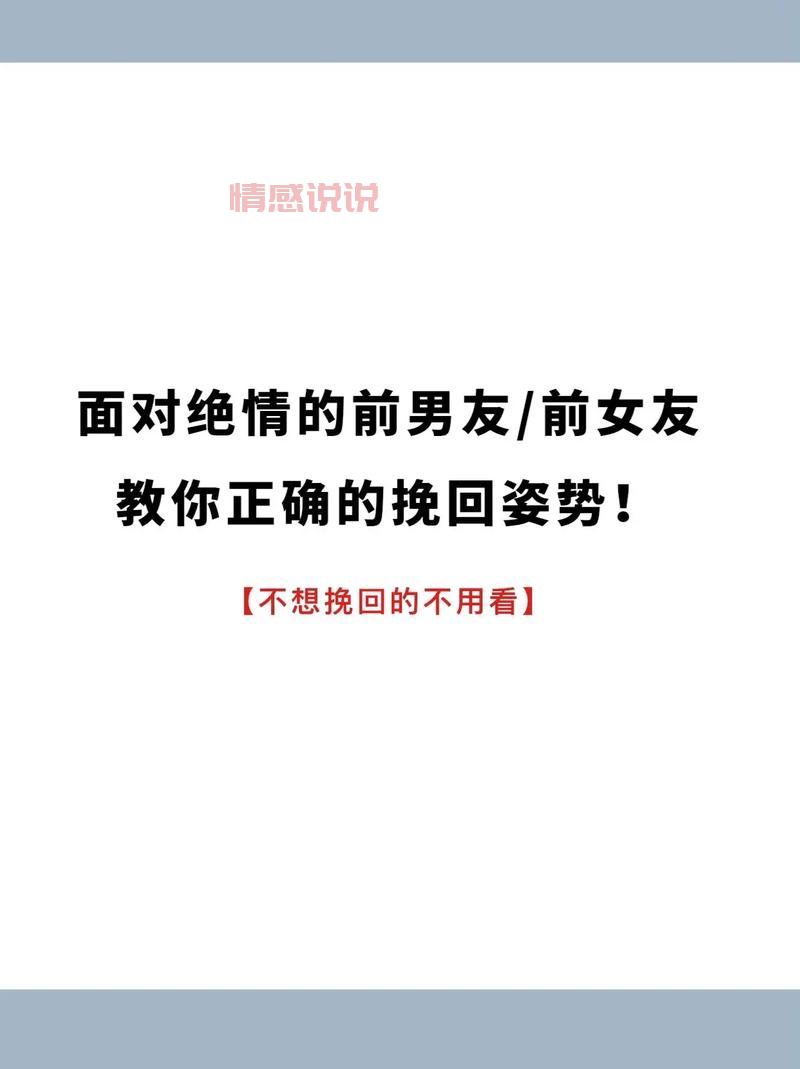 情感说说

面对绝情的前男友/前女友
教你正确的挽回姿势！

【不想挽回的不用看】